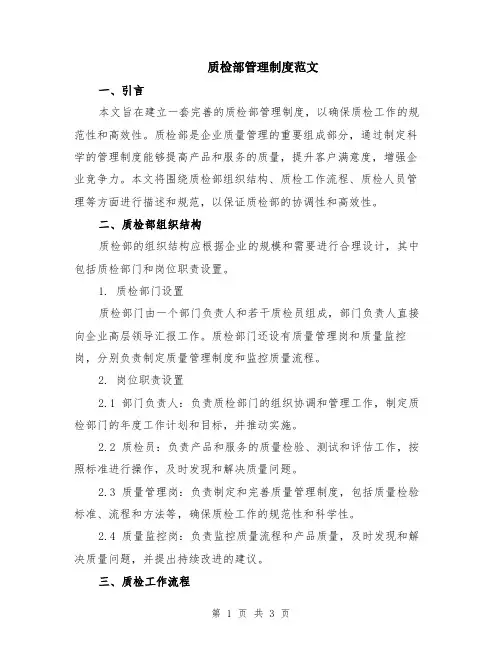 质检部管理制度范文

一、引言

本文旨在建立一套完善的质检部管理制度，以确保质检工作的规范性和高效性。质检部是企业质量管理的重要组成部分，通过制定科学的管理制度能够提高产品和服务的质量，提升客户满意度，增强企业竞争力。本文将围绕质检部组织结构、质检工作流程、质检人员管理等方面进行描述和规范，以保证质检部的协调性和高效性。

二、质检部组织结构

质检部的组织结构应根据企业的规模和需要进行合理设计，其中包括质检部门和岗位职责设置。

1. 质检部门设置

质检部门由一个部门负责人和若干质检员组成，部门负责人直接向企业高层领导汇报工作。质检部门还设有质量管理岗和质量监控岗，分别负责制定质量管理制度和监控质量流程。

2. 岗位职责设置

2.1 部门负责人：负责质检部门的组织协调和管理工作，制定质检部门的年度工作计划和目标，并推动实施。

2.2 质检员：负责产品和服务的质量检验、测试和评估工作，按照标准进行操作，及时发现和解决质量问题。

2.3 质量管理岗：负责制定和完善质量管理制度，包括质量检验标准、流程和方法等，确保质检工作的规范性和科学性。

2.4 质量监控岗：负责监控质量流程和产品质量，及时发现和解决质量问题，并提出持续改进的建议。

三、质检工作流程

第 1 页 共 3 页